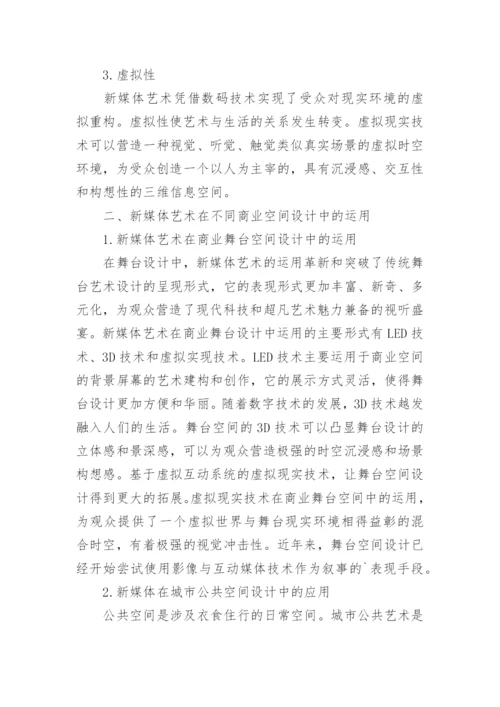 3. 虚拟性

新媒体艺术凭借数码技术实现了受众对现实环境的虚拟重构。虚拟性使艺术与生活的关系发生转变。虚拟现实技术可以营造一种视觉、听觉、触觉类似真实场景的虚拟时空环境，为受众创造一个以人为主宰的，具有沉浸感、交互性和构想性的三维信息空间。

二、新媒体艺术在不同商业空间设计中的运用

1. 新媒体艺术在商业舞台空间设计中的运用

在舞台设计中，新媒体艺术的运用革新和突破了传统舞台艺术设计的呈现形式，它的表现形式更加丰富、新奇、多元化，为观众营造了现代科技和超凡艺术魅力兼备的视听盛宴。新媒体艺术在商业舞台设计中运用的主要形式有 LED 技术、3D 技术和虚拟实现技术。LED 技术主要运用于商业空间的背景屏幕的艺术建构和创作，它的展示方式灵活，使得舞台设计更加方便和华丽。随着数字技术的发展，3D 技术越发融入人们的生活。舞台空间的 3D 技术可以凸显舞台设计的立体感和景深感，可以为观众营造极强的时空沉浸感和场景构想感。基于虚拟互动系统的虚拟现实技术，让舞台空间设计得到更大的拓展。虚拟现实技术在商业舞台空间中的运用，为观众提供了一个虚拟世界与舞台现实环境相得益彰的混合时空，有着极强的视觉冲击性。近年来，舞台空间设计已经开始尝试使用影像与互动媒体技术作为叙事的`表现手段。

2. 新媒体在城市公共空间设计中的应用

公共空间是涉及衣食住行的日常空间。城市公共艺术是